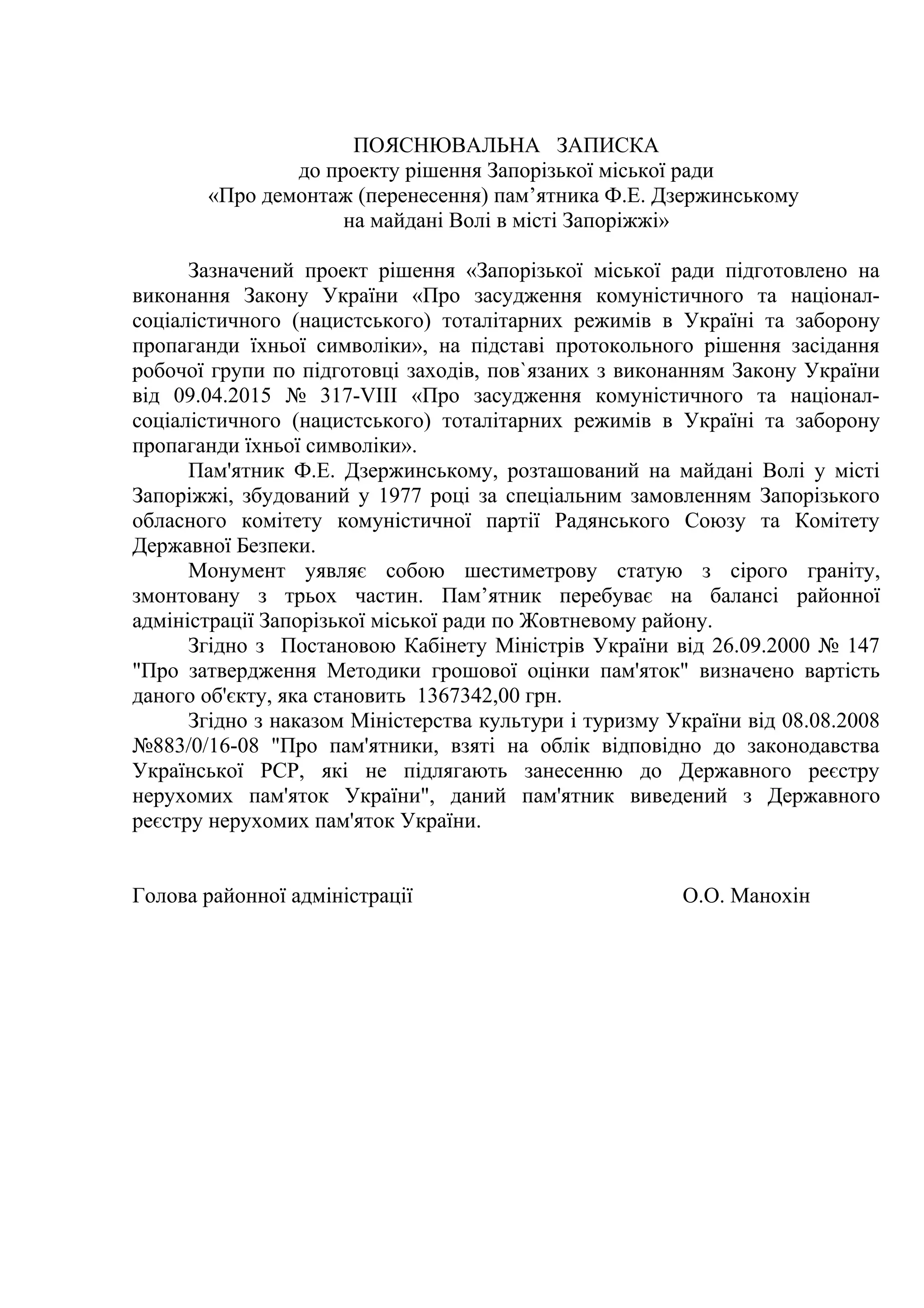 ПОЯСНЮВАЛЬНА ЗАПИСКА
до проекту рішення Запорізької міської ради
«Про демонтаж (перенесення) пам’ятника Ф.Е. Дзержинському
на майдані Волі в місті Запоріжжі»

Зазначений проект рішення «Запорізької міської ради підготовлено на виконання Закону України «Про засудження комуністичного та націонал-соціалістичного (нацистського) тоталітарних режимів в Україні та заборону пропаганди їхньої символіки», на підставі протокольного рішення засідання робочої групи по підготовці заходів, пов`язаних з виконанням Закону України від 09.04.2015 № 317-VIII «Про засудження комуністичного та націонал-соціалістичного (нацистського) тоталітарних режимів в Україні та заборону пропаганди їхньої символіки».

Пам'ятник Ф.Е. Дзержинському, розташований на майдані Волі у місті Запоріжжі, збудований у 1977 році за спеціальним замовленням Запорізького обласного комітету комуністичної партії Радянського Союзу та Комітету Державної Безпеки.

Монумент уявляє собою шестиметрову статую з сірого граніту, змонтовану з трьох частин. Пам’ятник перебуває на балансі районної адміністрації Запорізької міської ради по Жовтневому району.

Згідно з Постановою Кабінету Міністрів України від 26.09.2000 № 147 "Про затвердження Методики грошової оцінки пам'яток" визначено вартість даного об'єкту, яка становить 1367342,00 грн.

Згідно з наказом Міністерства культури і туризму України від 08.08.2008 №883/0/16-08 "Про пам'ятники, взяті на облік відповідно до законодавства Української РСР, які не підлягають занесенню до Державного реєстру нерухомих пам'яток України", даний пам'ятник виведений з Державного реєстру нерухомих пам'яток України.

Голова районної адміністрації О.О. Манохін